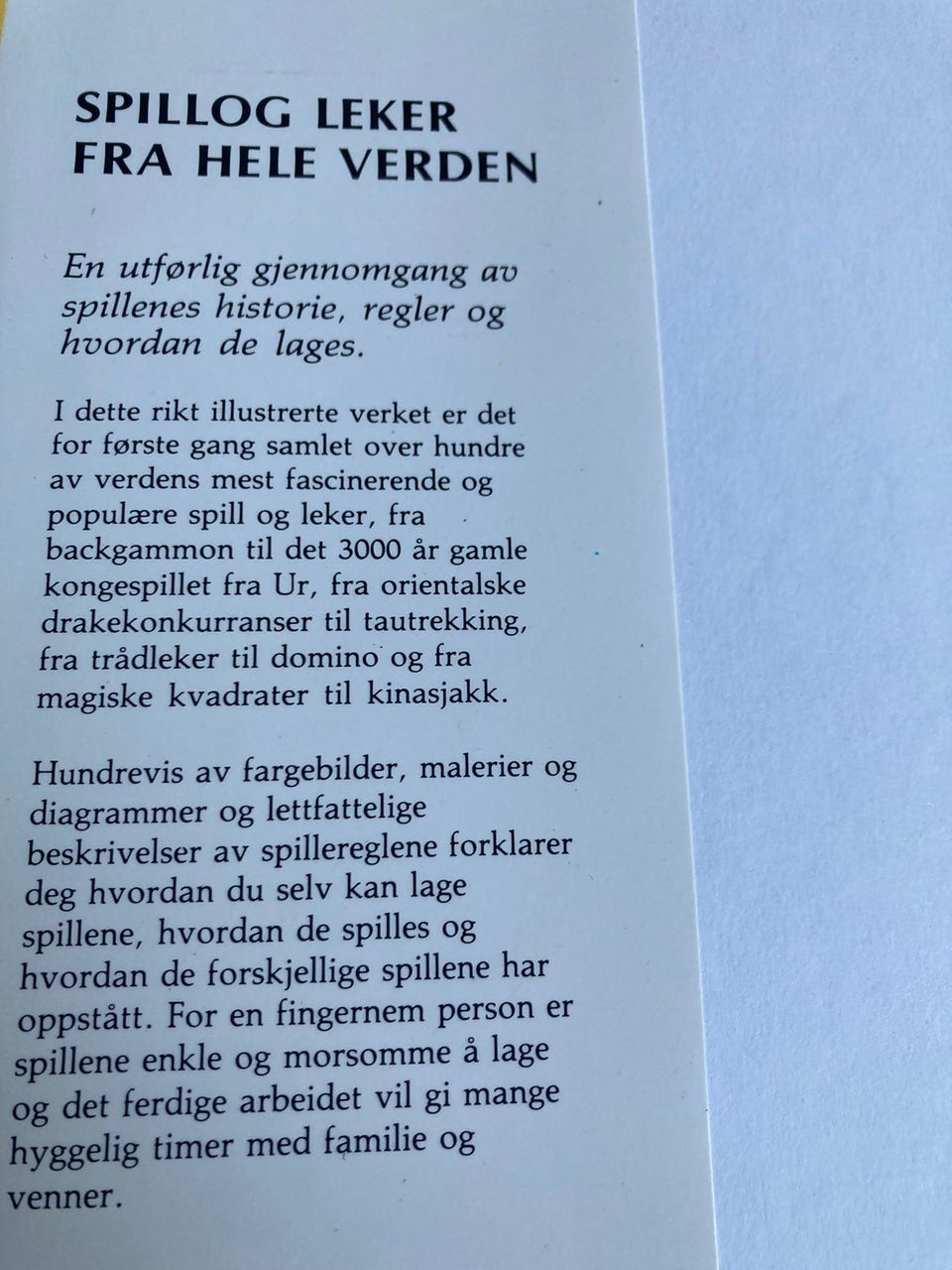 SPILLOG LEKER FRA HELE VERDEN

En utførlig gjennomgang av spillenes historie, regler og hvordan de lages.

I dette rikt illustrerte verket er det for første gang samlet over hundre av verdens mest fascinerende og populære spill og leker, fra backgammon til det 3000 år gamle kongespillet fra Ur, fra orientalske drakekonkurranser til tautrekking, fra trådleker til domino og fra magiske kvadrater til kinasjakk.

Hundrevis av fargebilder, malerier og diagrammer og lettfattelige beskrivelser av spillereglene forklarer deg hvordan du selv kan lage spillene, hvordan de spilles og hvordan de forskjellige spillene har oppstått. For en fingernem person er spillene enkle og morsomme å lage og det ferdige arbeidet vil gi mange hyggelig timer med familie og venner.